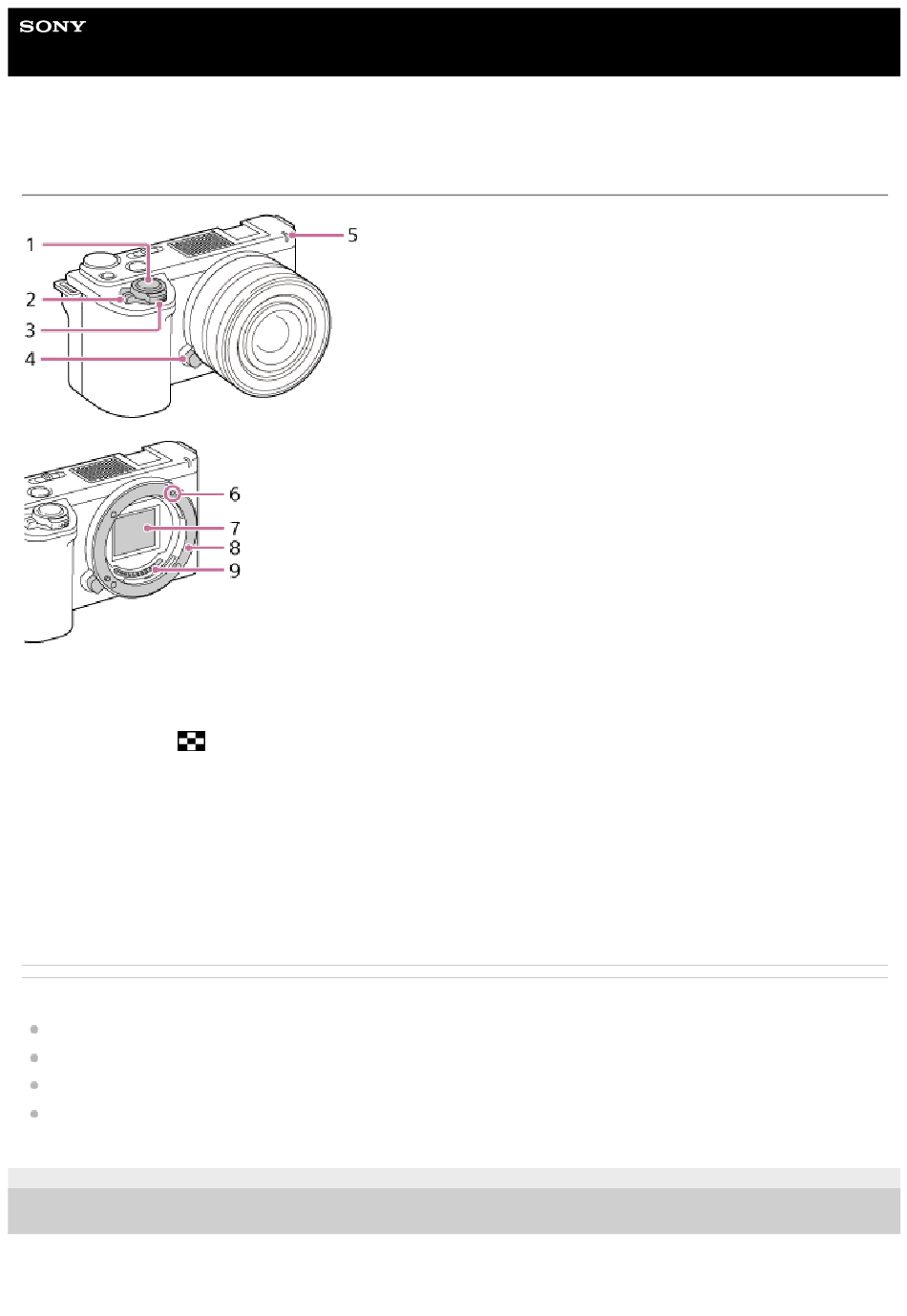 SONY

1
2
3
4
5
6
7
8
9